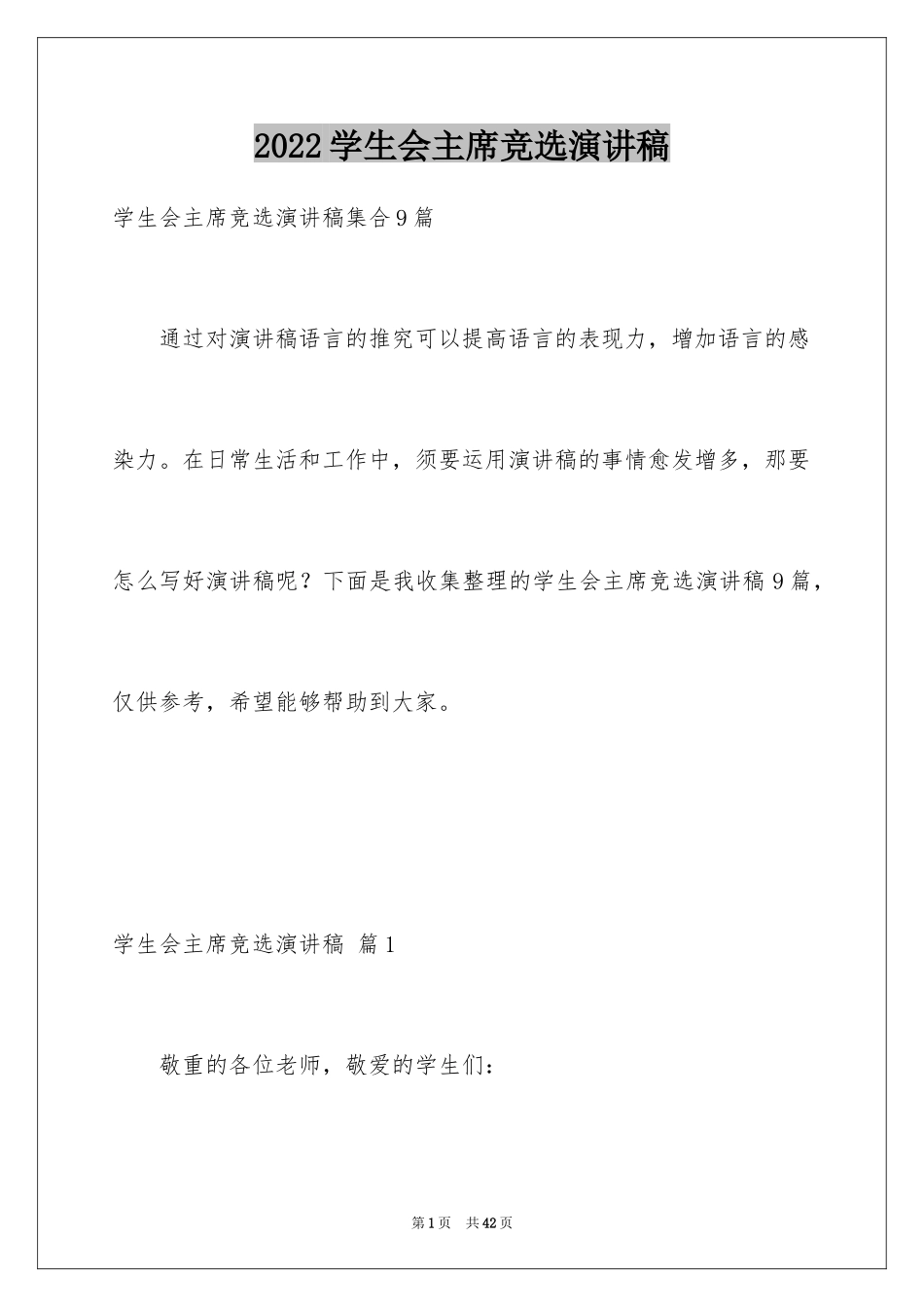 2022学生会主席竞选演讲稿

学生会主席竞选演讲稿集合9篇

通过对演讲稿语言的推究可以提高语言的表现力，增加语言的感染力。在日常生活和工作中，须要运用演讲稿的事情愈发增多，那要怎么写好演讲稿呢？下面是我收集整理的学生会主席竞选演讲稿9篇，仅供参考，希望能够帮助到大家。

学生会主席竞选演讲稿 篇1

敬重的各位老师，敬爱的学生们：

第1页 共42页